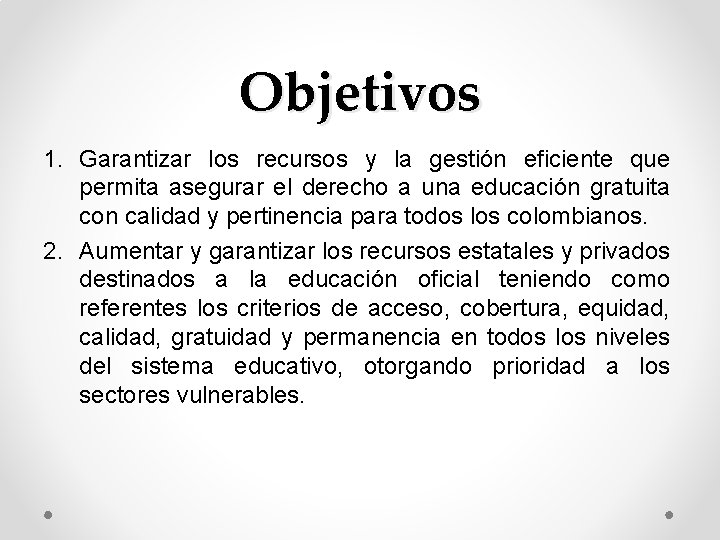 Objetivos

1. Garantizar los recursos y la gestión eficiente que permita asegurar el derecho a una educación gratuita con calidad y pertinencia para todos los colombianos.

2. Aumentar y garantizar los recursos estatales y privados destinados a la educación oficial teniendo como referentes los criterios de acceso, cobertura, equidad, calidad, gratuidad y permanencia en todos los niveles del sistema educativo, otorgando prioridad a los sectores vulnerables.